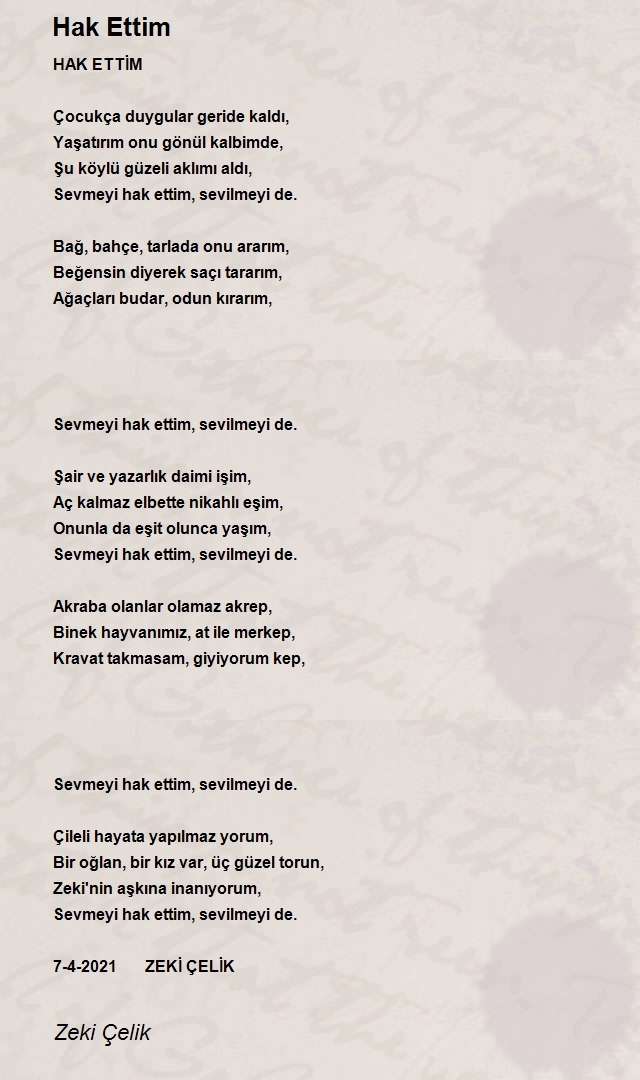 Hak Ettim

HAK ETTİM

Çocukça duygular geride kaldı,
Yaşatırım onu gönül kalbimde,
Şu köylü güzeli aklımı aldı,
Sevmeyi hak ettim, sevilmeyi de.

Bağ, bahçe, tarlada onu ararım,
Beğensin diyerek saçı tararım,
Ağaçları budar, odun kırarım,

Sevmeyi hak ettim, sevilmeyi de.

Şair ve yazarlık daimi işim,
Aç kalmaz elbette nikahlı eşim,
Onunla da eşit olunca yaşım,
Sevmeyi hak ettim, sevilmeyi de.

Akraba olanlar olamaz akrep,
Binek hayvanımız, at ile merkep,
Kravat takmasam, giyiyorum kep,

Sevmeyi hak ettim, sevilmeyi de.

Çileli hayata yapılmaz yorum,
Bir oğlan, bir kız var, üç güzel torun,
Zeki'nin aşkına inanıyorum,
Sevmeyi hak ettim, sevilmeyi de.

7-4-2021 ZEKİ ÇELİK

Zeki Çelik